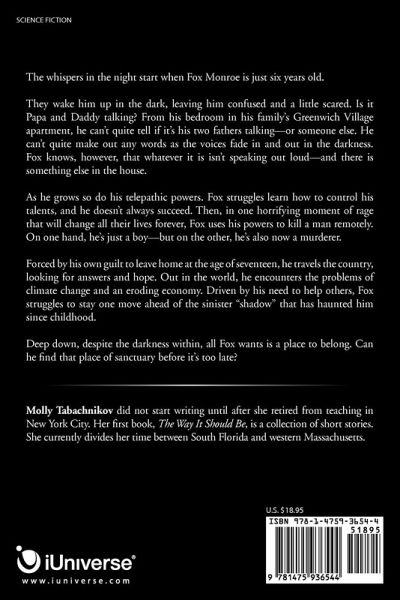 SCIENCE FICTION

The whispers in the night start when Fox Monroe is just six years old.

They wake him up in the dark, leaving him confused and a little scared. Is it Papa and Daddy talking? From his bedroom in his family's Greenwich Village apartment, he can't quite tell if it's his two fathers talking—or someone else. He can't quite make out any words as the voices fade in and out in the darkness. Fox knows, however, that whatever it is isn't speaking out loud—and there is something else in the house.

As he grows so do his telepathic powers. Fox struggles learn how to control his talents, and he doesn't always succeed. Then, in one horrifying moment of rage that will change all their lives forever, Fox uses his powers to kill a man remotely. On one hand, he's just a boy—but on the other, he's also now a murderer.

Forced by his own guilt to leave home at the age of seventeen, he travels the country, looking for answers and hope. Out in the world, he encounters the problems of climate change and an eroding economy. Driven by his need to help others, Fox struggles to stay one move ahead of the sinister "shadow" that has haunted him since childhood.

Deep down, despite the darkness within, all Fox wants is a place to belong. Can he find that place of sanctuary before it's too late?

Molly Tabachnikov did not start writing until after she retired from teaching in New York City. Her first book, The Way It Should Be, is a collection of short stories. She currently divides her time between South Florida and western Massachusetts.

U.S. $18.95

ISBN 978-1-4759-3654-4

51895

9 781475 936544

iUniverse®

www.iuniverse.com